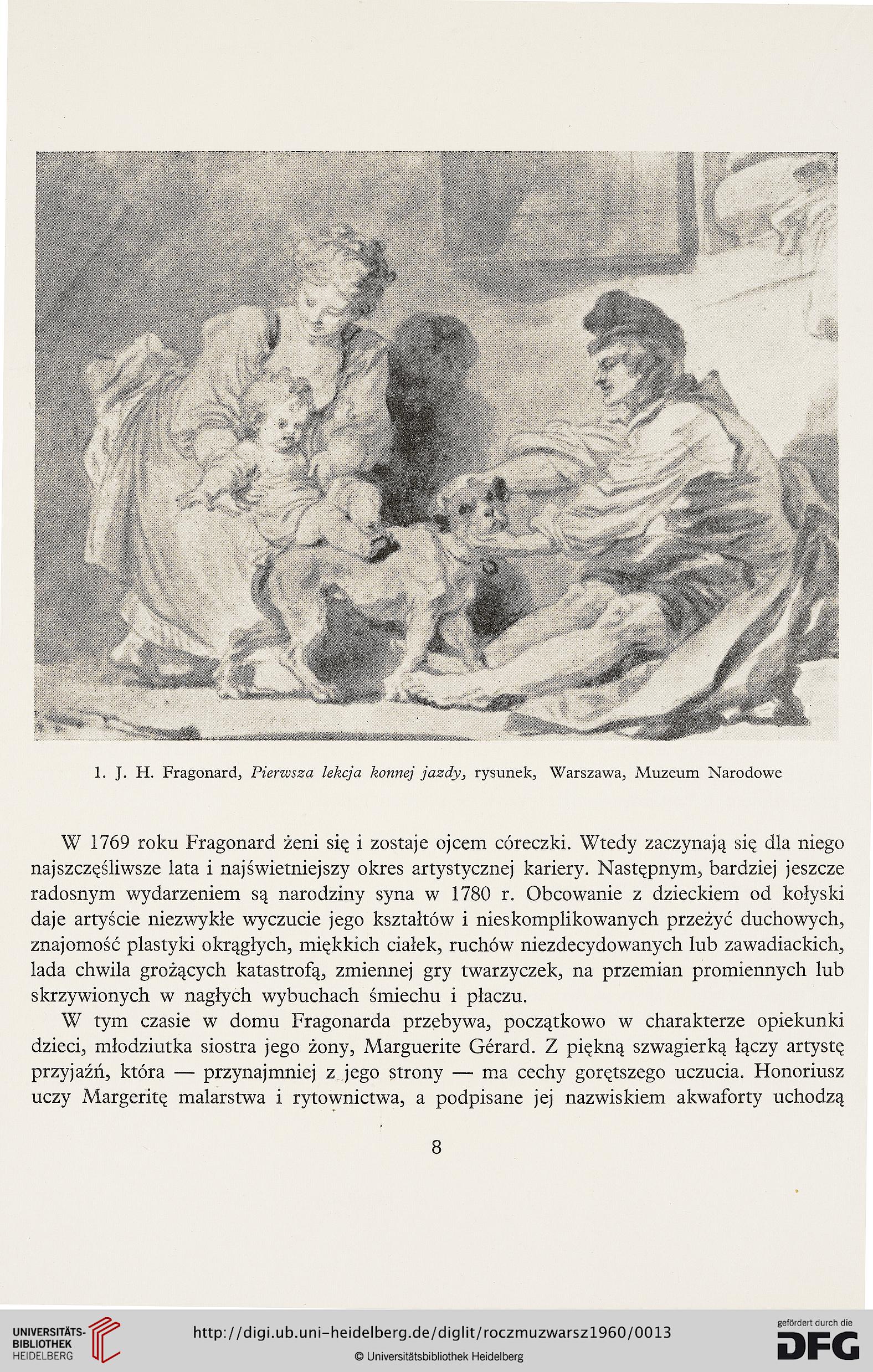 1. J. H. Fragonard, Pierwsza lekcja konnej jazdy, rysunek, Warszawa, Muzeum Narodowe

W 1769 roku Fragonard żeni się i zostaje ojcem córeczki. Wtedy zaczynają się dla niego najszczęśliwsze lata i najświetniejszy okres artystycznej kariery. Następnym, bardziej jeszcze radosnym wydarzeniem są narodziny syna w 1780 r. Obcowanie z dzieckiem od kołyski daje artyście niezwykłe wyczucie jego kształtów i nieskomplikowanych przeżyć duchowych, znajomość plastyki okrągłych, miękkich ciałek, ruchów niezdecydowanych lub zawadiackich, lada chwila grożących katastrofą, zmiennej gry twarzyczek, na przemian promiennych lub skrzywionych w nagłych wybuchach śmiechu i płaczu.

W tym czasie w domu Fragonarda przebywa, początkowo w charakterze opiekunki dzieci, młodziutka siostra jego żony, Marguerite Gérard. Z piękną szwagierką łączy artystę przyjaźń, która — przynajmniej z jego strony — ma cechy gorętszego uczucia. Honoriusz uczy Margeritę malarstwa i rytownictwa, a podpisane jej nazwiskiem akwaforty uchodzą

8

UNIVERSITÄTS-BIBLIOTHEK HEIDELBERG

http://digi.ub.uni-heidelberg.de/diglit/roczmuzwarsz1960/0013

© Universitätsbibliothek Heidelberg

gefördert durch die DFG